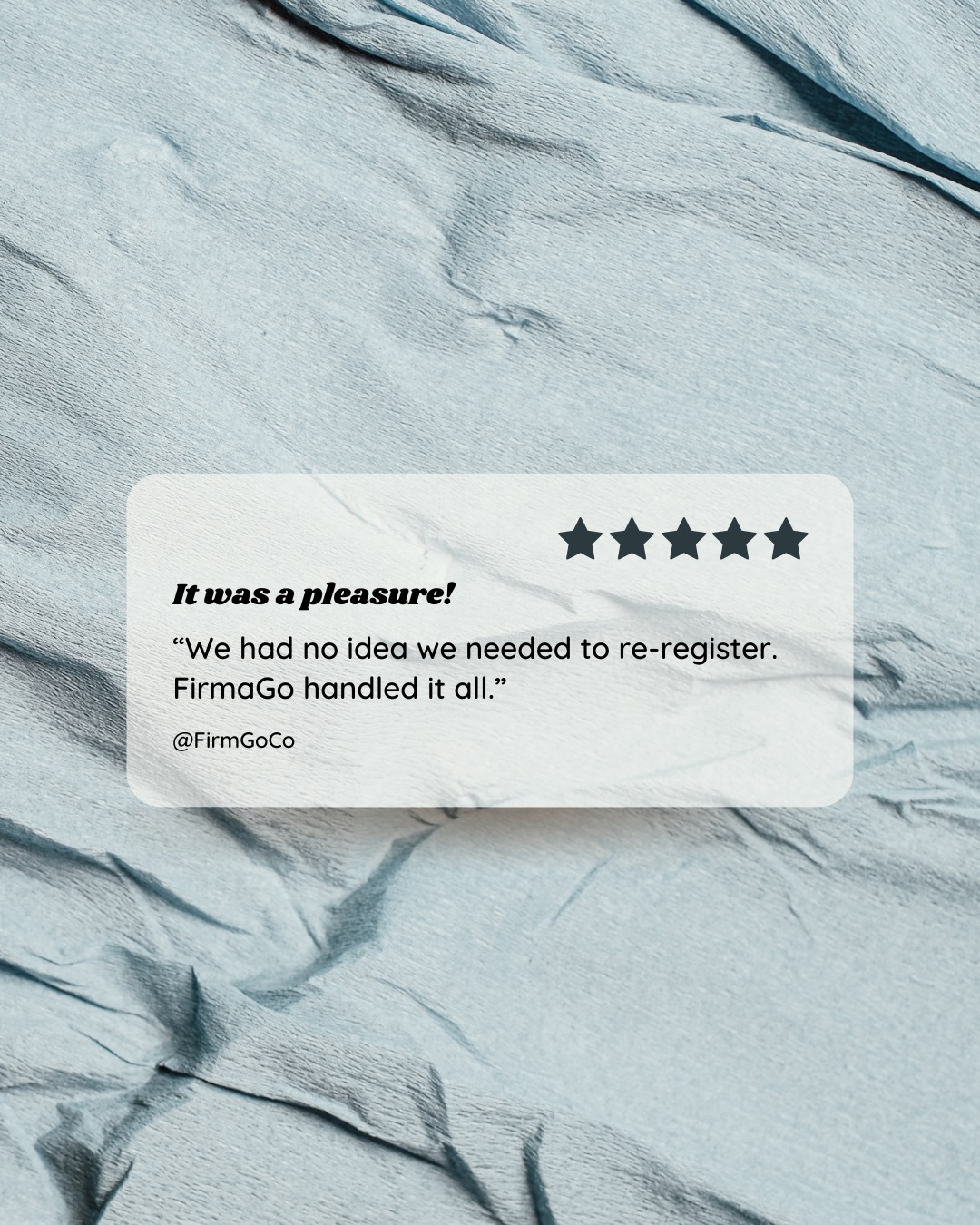 ★★★★★

It was a pleasure!

“We had no idea we needed to re-register. FirmaGo handled it all.”

@FirmGoCo